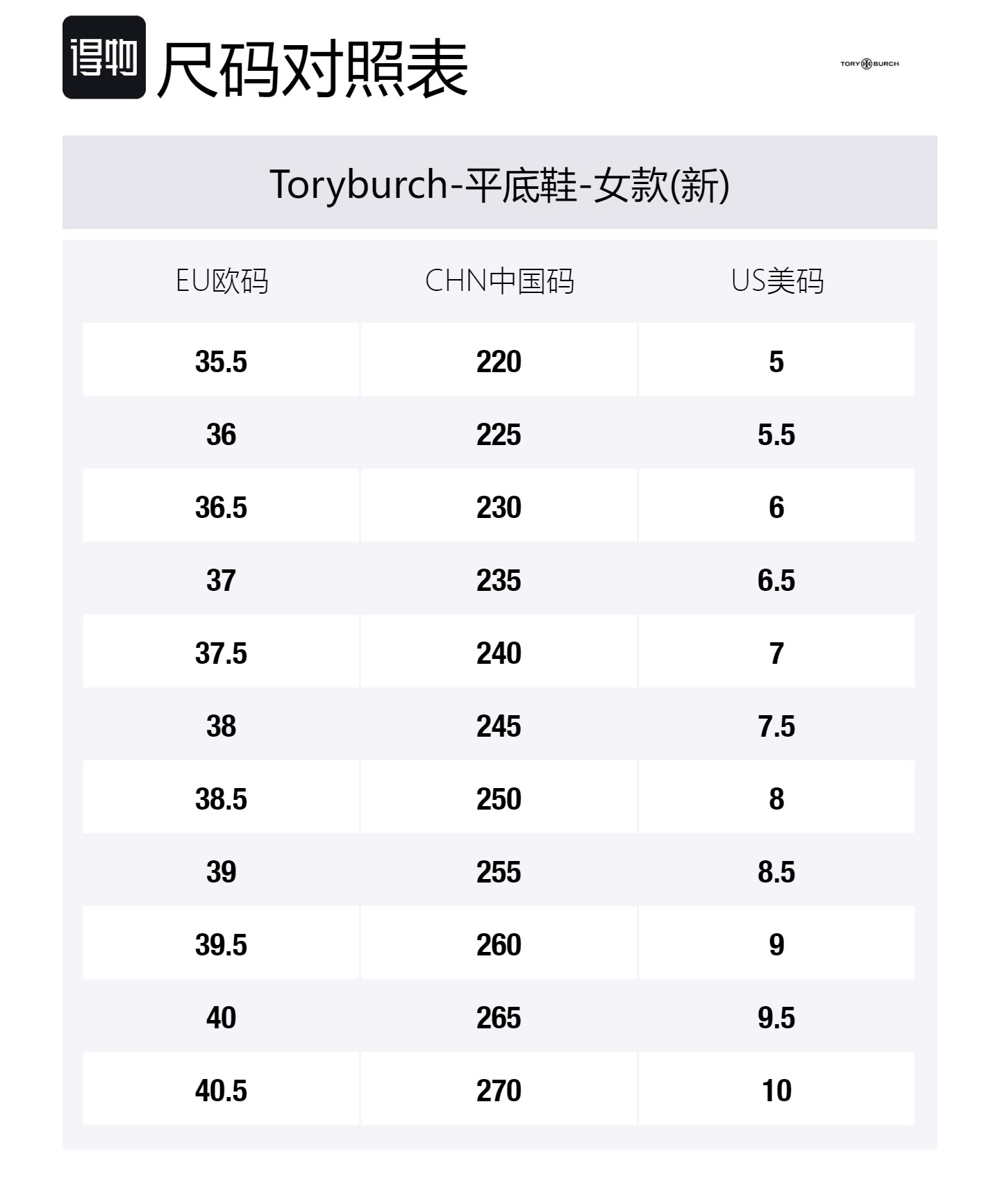 得物 尺码对照表

TORY BURCH

Toryburch-平底鞋-女款(新)

| EU欧码 | CHN中国码 | US美码 |
|---|---|---|
| 35.5 | 220 | 5 |
| 36 | 225 | 5.5 |
| 36.5 | 230 | 6 |
| 37 | 235 | 6.5 |
| 37.5 | 240 | 7 |
| 38 | 245 | 7.5 |
| 38.5 | 250 | 8 |
| 39 | 255 | 8.5 |
| 39.5 | 260 | 9 |
| 40 | 265 | 9.5 |
| 40.5 | 270 | 10 |